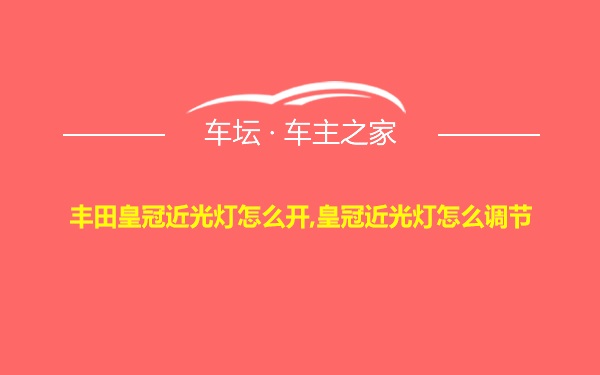 车坛 · 车主之家

丰田皇冠近光灯怎么开,皇冠近光灯怎么调节